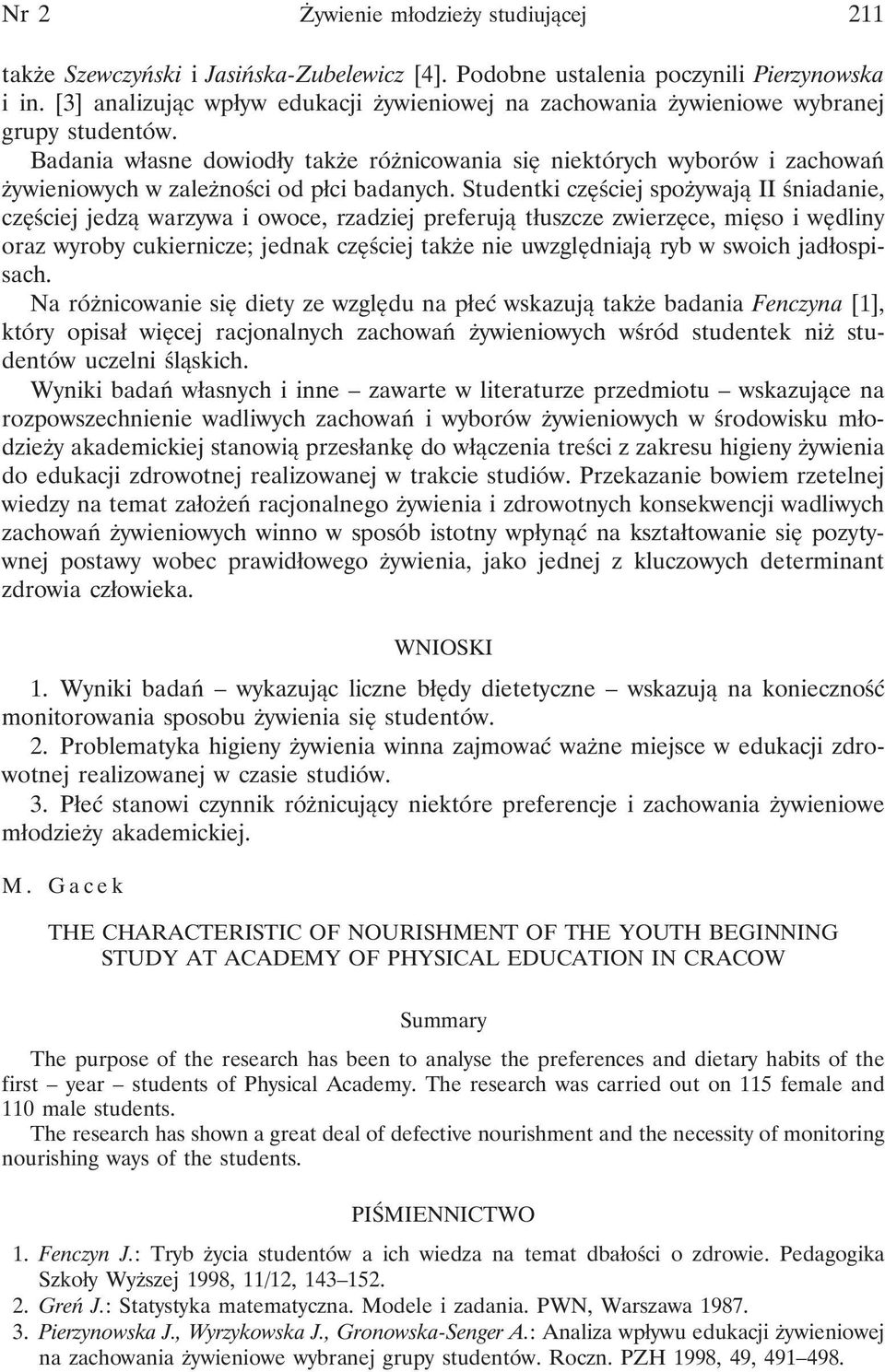 Nr 2 Żywienie młodzieży studiującej 211

także Szewczyński i Jasińska-Zubelewicz [4]. Podobne ustalenia poczynili Pierzynowska i in. [3] analizując wpływ edukacji żywieniowej na zachowania żywieniowe wybranej grupy studentów.

Badania własne dowiodły także różnicowania się niektórych wyborów i zachowań żywieniowych w zależności od płci badanych. Studentki częściej spożywają II śniadanie, częściej jedzą warzywa i owoce, rzadziej preferują tłuszcze zwierzęce, mięso i wędliny oraz wyroby cukiernicze; jednak częściej także nie uwzględniają ryb w swoich jadłospisach.

Na różnicowanie się diety ze względu na płeć wskazują także badania Fenczyna [1], który opisał więcej racjonalnych zachowań żywieniowych wśród studentek niż studentów uczelni śląskich.

Wyniki badań własnych i inne – zawarte w literaturze przedmiotu – wskazujące na rozpowszechnienie wadliwych zachowań i wyborów żywieniowych w środowisku młodzieży akademickiej stanowią przesłankę do włączenia treści z zakresu higieny żywienia do edukacji zdrowotnej realizowanej w trakcie studiów. Przekazanie bowiem rzetelnej wiedzy na temat założeń racjonalnego żywienia i zdrowotnych konsekwencji wadliwych zachowań żywieniowych winno w sposób istotny wpłynąć na kształtowanie się pozytywnej postawy wobec prawidłowego żywienia, jako jednej z kluczowych determinant zdrowia człowieka.

WNIOSKI

1. Wyniki badań – wykazując liczne błędy dietetyczne – wskazują na konieczność monitorowania sposobu żywienia się studentów.

2. Problematyka higieny żywienia winna zajmować ważne miejsce w edukacji zdrowotnej realizowanej w czasie studiów.

3. Płeć stanowi czynnik różnicujący niektóre preferencje i zachowania żywieniowe młodzieży akademickiej.

M. Gacek

THE CHARACTERISTIC OF NOURISHMENT OF THE YOUTH BEGINNING STUDY AT ACADEMY OF PHYSICAL EDUCATION IN CRACOW

Summary

The purpose of the research has been to analyse the preferences and dietary habits of the first – year – students of Physical Academy. The research was carried out on 115 female and 110 male students.

The research has shown a great deal of defective nourishment and the necessity of monitoring nourishing ways of the students.

PIŚMIENNICTWO

1. Fenczyn J.: Tryb życia studentów a ich wiedza na temat dbałości o zdrowie. Pedagogika Szkoły Wyższej 1998, 11/12, 143–152.
2. Greń J.: Statystyka matematyczna. Modele i zadania. PWN, Warszawa 1987.
3. Pierzynowska J., Wyrzykowska J., Gronowska-Senger A.: Analiza wpływu edukacji żywieniowej na zachowania żywieniowe wybranej grupy studentów. Roczn. PZH 1998, 49, 491–498.